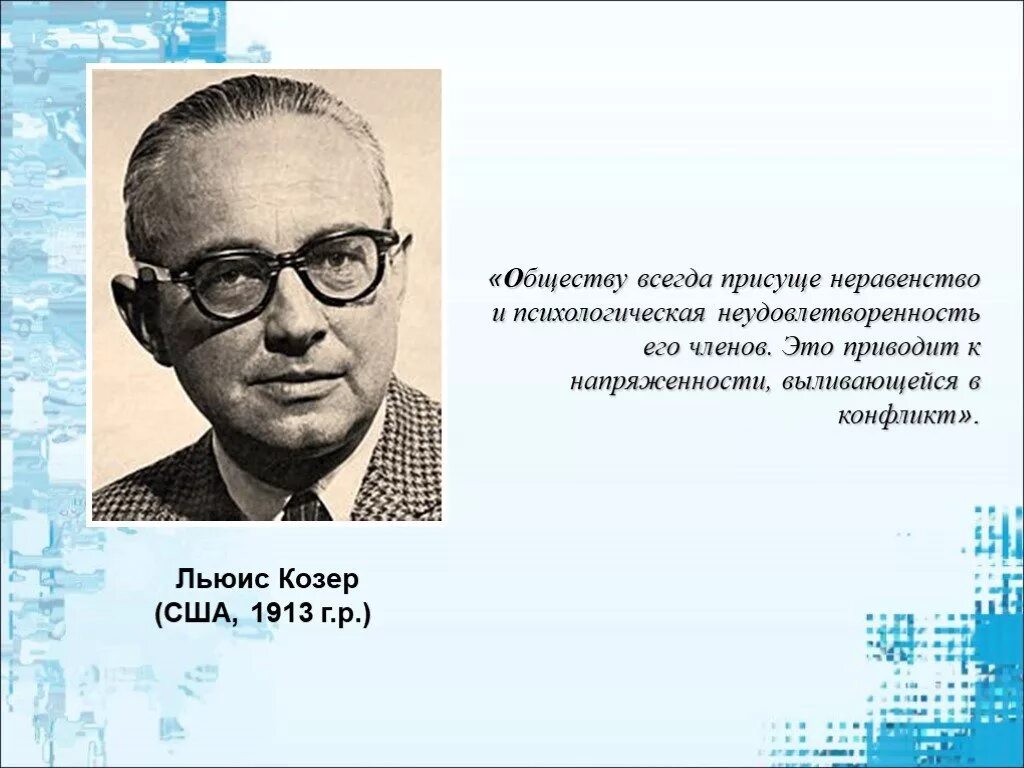 «Обществу всегда присуще неравенство и психологическая неудовлетворенность его членов. Это приводит к напряженности, выливающейся в конфликт».

Льюис Козер
(США, 1913 г.р.)